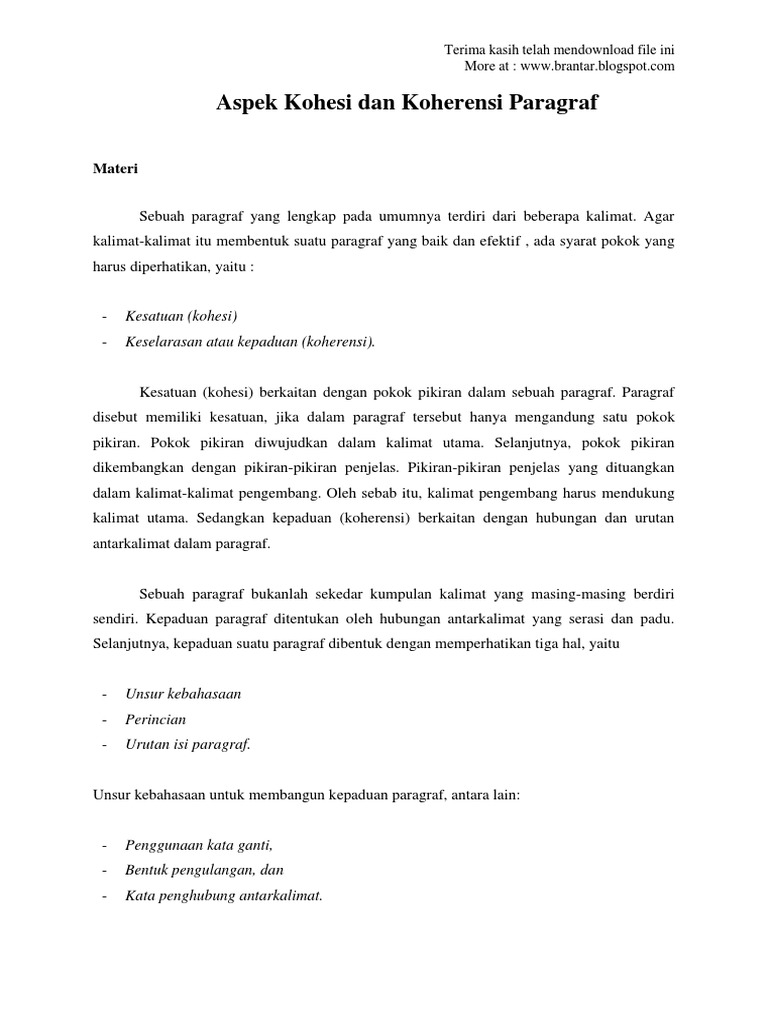 Terima kasih telah mendownload file ini
More at : www.brantar.blogspot.com

Aspek Kohesi dan Koherensi Paragraf

Materi

Sebuah paragraf yang lengkap pada umumnya terdiri dari beberapa kalimat. Agar kalimat-kalimat itu membentuk suatu paragraf yang baik dan efektif , ada syarat pokok yang harus diperhatikan, yaitu :

- Kesatuan (kohesi)
- Keselarasan atau kepaduan (koherensi).

Kesatuan (kohesi) berkaitan dengan pokok pikiran dalam sebuah paragraf. Paragraf disebut memiliki kesatuan, jika dalam paragraf tersebut hanya mengandung satu pokok pikiran. Pokok pikiran diwujudkan dalam kalimat utama. Selanjutnya, pokok pikiran dikembangkan dengan pikiran-pikiran penjelas. Pikiran-pikiran penjelas yang dituangkan dalam kalimat-kalimat pengembang. Oleh sebab itu, kalimat pengembang harus mendukung kalimat utama. Sedangkan kepaduan (koherensi) berkaitan dengan hubungan dan urutan antarkalimat dalam paragraf.

Sebuah paragraf bukanlah sekedar kumpulan kalimat yang masing-masing berdiri sendiri. Kepaduan paragraf ditentukan oleh hubungan antarkalimat yang serasi dan padu. Selanjutnya, kepaduan suatu paragraf dibentuk dengan memperhatikan tiga hal, yaitu

- Unsur kebahasaan
- Perincian
- Urutan isi paragraf.

Unsur kebahasaan untuk membangun kepaduan paragraf, antara lain:

- Penggunaan kata ganti,
- Bentuk pengulangan, dan
- Kata penghubung antarkalimat.